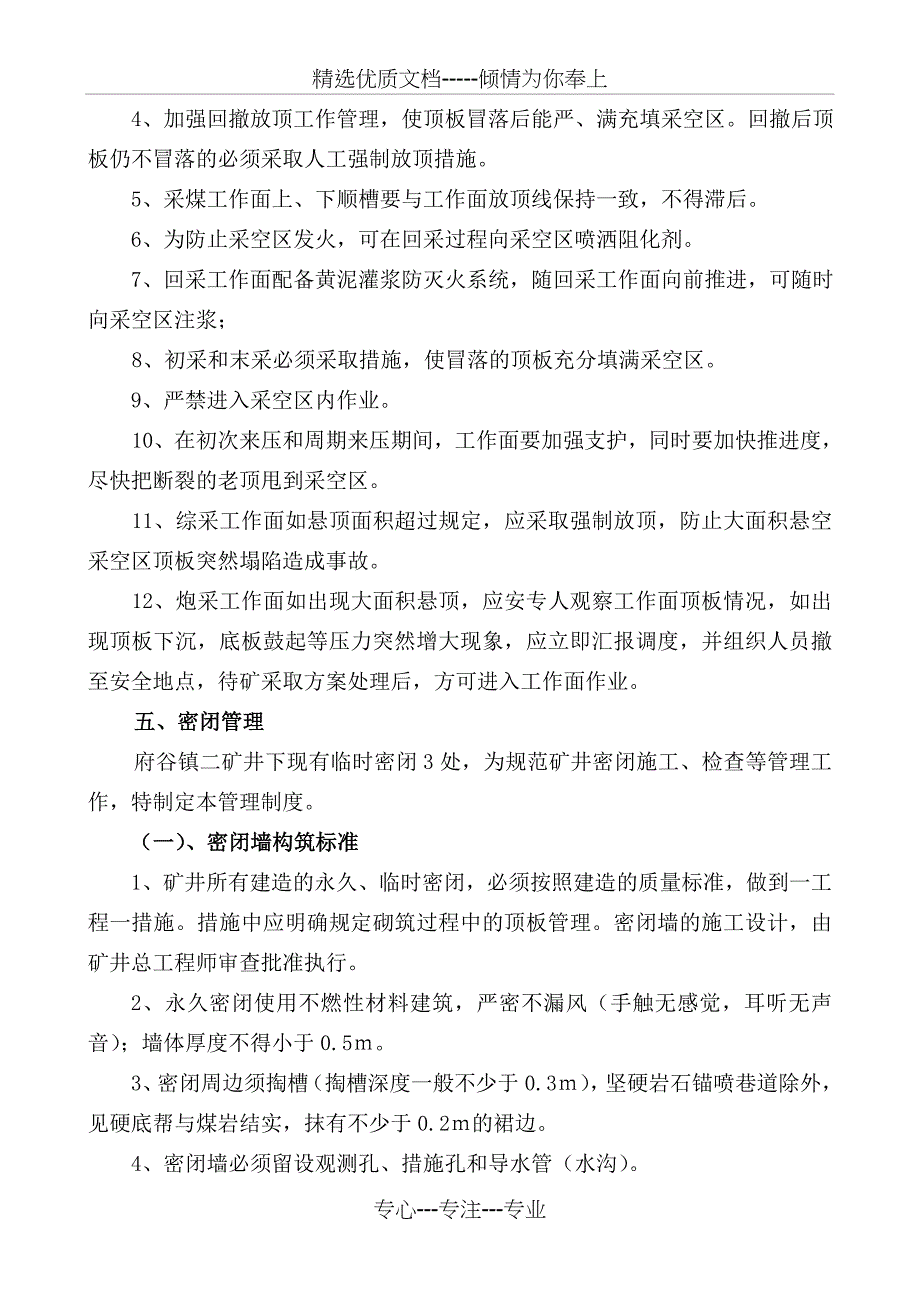 精选优质文档-----倾情为你奉上

4、加强回撤放顶工作管理，使顶板冒落后能严、满充填采空区。回撤后顶板仍不冒落的必须采取人工强制放顶措施。

5、采煤工作面上、下顺槽要与工作面放顶线保持一致，不得滞后。

6、为防止采空区发火，可在回采过程向采空区喷洒阻化剂。

7、回采工作面配备黄泥灌浆防灭火系统，随回采工作面向前推进，可随时向采空区注浆；

8、初采和末采必须采取措施，使冒落的顶板充分填满采空区。

9、严禁进入采空区内作业。

10、在初次来压和周期来压期间，工作面要加强支护，同时要加快推进度，尽快把断裂的老顶甩到采空区。

11、综采工作面如悬顶面积超过规定，应采取强制放顶，防止大面积悬空采空区顶板突然塌陷造成事故。

12、炮采工作面如出现大面积悬顶，应安专人观察工作面顶板情况，如出现顶板下沉，底板鼓起等压力突然增大现象，应立即汇报调度，并组织人员撤至安全地点，待矿采取方案处理后，方可进入工作面作业。

五、密闭管理

府谷镇二矿井下现有临时密闭3处，为规范矿井密闭施工、检查等管理工作，特制定本管理制度。

（一）、密闭墙构筑标准

1、矿井所有建造的永久、临时密闭，必须按照建造的质量标准，做到一工程一措施。措施中应明确规定砌筑过程中的顶板管理。密闭墙的施工设计，由矿井总工程师审查批准执行。

2、永久密闭使用不燃性材料建筑，严密不漏风（手触无感觉，耳听无声音）；墙体厚度不得小于0.5m。

3、密闭周边须掏槽（掏槽深度一般不少于0.3m），坚硬岩石锚喷巷道除外，见硬底帮与煤岩结实，抹有不少于0.2m的裙边。

4、密闭墙必须留设观测孔、措施孔和导水管（水沟）。

专心---专注---专业